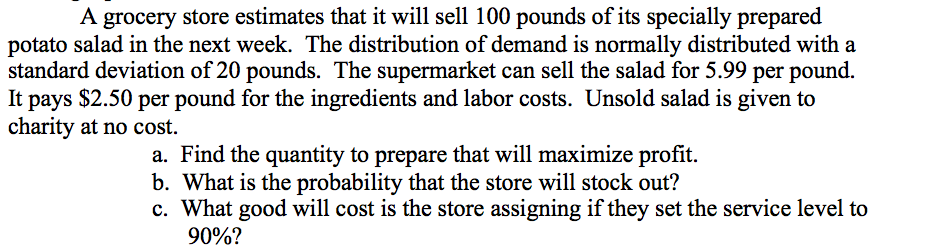 A grocery store estimates that it will sell 100 pounds of its specially prepared potato salad in the next week. The distribution of demand is normally distributed with a standard deviation of 20 pounds. The supermarket can sell the salad for 5.99 per pound. It pays \$2.50 per pound for the ingredients and labor costs. Unsold salad is given to charity at no cost.

a. Find the quantity to prepare that will maximize profit.
b. What is the probability that the store will stock out?
c. What good will cost is the store assigning if they set the service level to 90%?